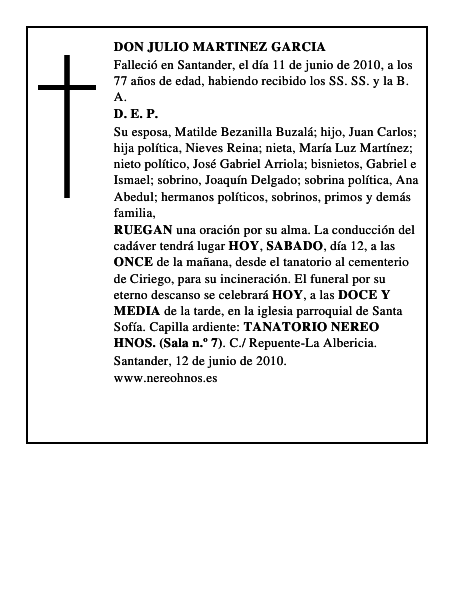 DON JULIO MARTINEZ GARCIA
Falleció en Santander, el día 11 de junio de 2010, a los 77 años de edad, habiendo recibido los SS. SS. y la B. A.
D. E. P.
Su esposa, Matilde Bezanilla Buzalá; hijo, Juan Carlos; hija política, Nieves Reina; nieta, María Luz Martínez; nieto político, José Gabriel Arriola; bisnietos, Gabriel e Ismael; sobrino, Joaquín Delgado; sobrina política, Ana Abedul; hermanos políticos, sobrinos, primos y demás familia,
RUEGAN una oración por su alma. La conducción del cadáver tendrá lugar HOY, SABADO, día 12, a las ONCE de la mañana, desde el tanatorio al cementerio de Ciriego, para su incineración. El funeral por su eterno descanso se celebrará HOY, a las DOCE Y MEDIA de la tarde, en la iglesia parroquial de Santa Sofía. Capilla ardiente: TANATORIO NEREO HNOS. (Sala n.º 7). C./ Repuente-La Albericia.
Santander, 12 de junio de 2010.
www.nereohnos.es